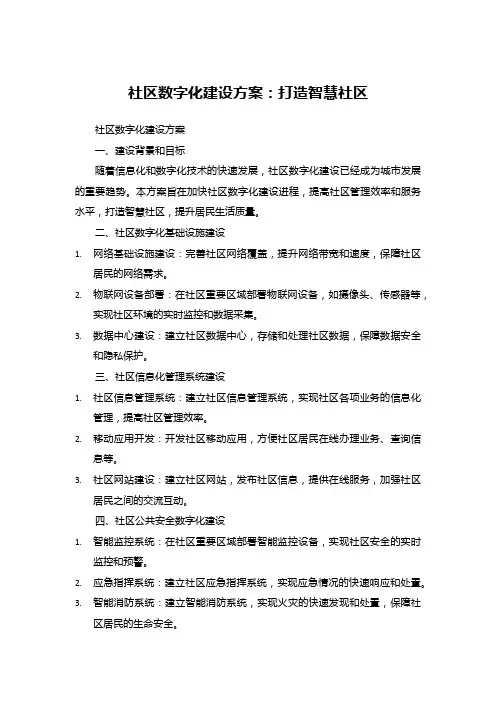 社区数字化建设方案：打造智慧社区

社区数字化建设方案

一、建设背景和目标

随着信息化和数字化技术的快速发展，社区数字化建设已经成为城市发展的重要趋势。本方案旨在加快社区数字化建设进程，提高社区管理效率和服务水平，打造智慧社区，提升居民生活质量。

二、社区数字化基础设施建设

1. 网络基础设施建设：完善社区网络覆盖，提升网络带宽和速度，保障社区居民的网络需求。
2. 物联网设备部署：在社区重要区域部署物联网设备，如摄像头、传感器等，实现社区环境的实时监控和数据采集。
3. 数据中心建设：建立社区数据中心，存储和处理社区数据，保障数据安全和隐私保护。

三、社区信息化管理系统建设

1. 社区信息管理系统：建立社区信息管理系统，实现社区各项业务的信息化管理，提高社区管理效率。
2. 移动应用开发：开发社区移动应用，方便社区居民在线办理业务、查询信息等。
3. 社区网站建设：建立社区网站，发布社区信息，提供在线服务，加强社区居民之间的交流互动。

四、社区公共安全数字化建设

1. 智能监控系统：在社区重要区域部署智能监控设备，实现社区安全的实时监控和预警。
2. 应急指挥系统：建立社区应急指挥系统，实现应急情况的快速响应和处置。
3. 智能消防系统：建立智能消防系统，实现火灾的快速发现和处置，保障社区居民的生命安全。